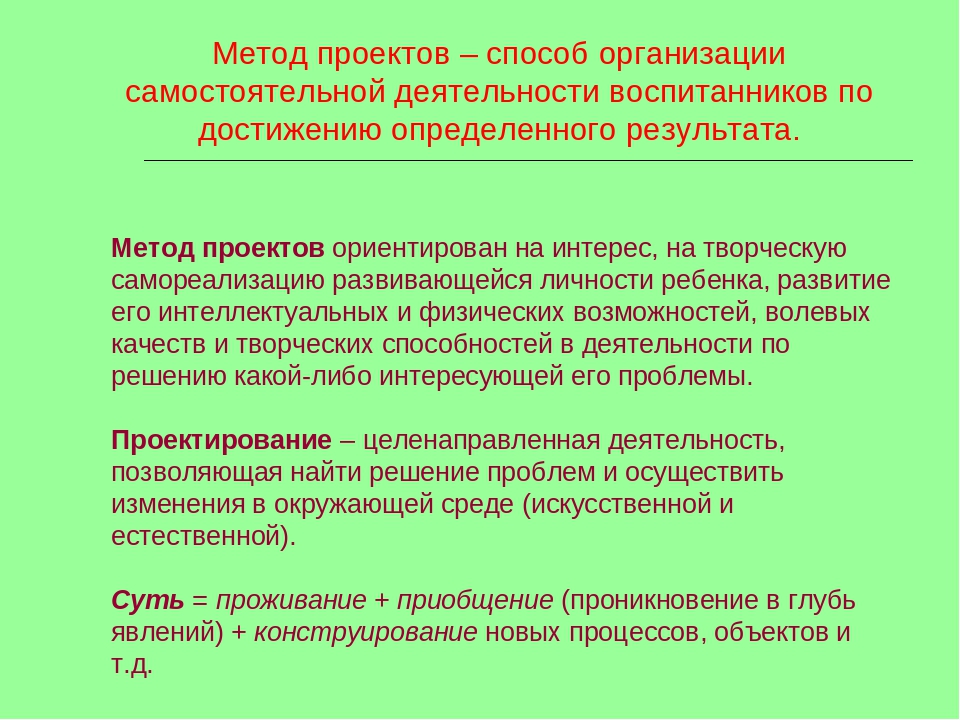 Метод проектов – способ организации самостоятельной деятельности воспитанников по достижению определенного результата.

Метод проектов ориентирован на интерес, на творческую самореализацию развивающейся личности ребенка, развитие его интеллектуальных и физических возможностей, волевых качеств и творческих способностей в деятельности по решению какой-либо интересующей его проблемы.

Проектирование – целенаправленная деятельность, позволяющая найти решение проблем и осуществить изменения в окружающей среде (искусственной и естественной).

Суть = проживание + приобщение (проникновение в глубь явлений) + конструирование новых процессов, объектов и т.д.